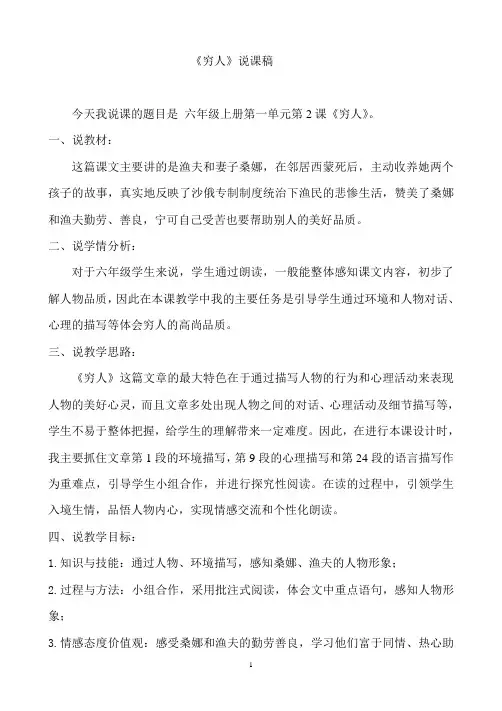 《穷人》说课稿

今天我说课的题目是 六年级上册第一单元第 2 课《穷人》。

一、说教材：

这篇课文主要讲的是渔夫和妻子桑娜，在邻居西蒙死后，主动收养她两个孩子的故事，真实地反映了沙俄专制制度统治下渔民的悲惨生活，赞美了桑娜和渔夫勤劳、善良，宁可自己受苦也要帮助别人的美好品质。

二、说学情分析：

对于六年级学生来说，学生通过朗读，一般能整体感知课文内容，初步了解人物品质，因此在本课教学中我的主要任务是引导学生通过环境和人物对话、心理的描写等体会穷人的高尚品质。

三、说教学思路：

《穷人》这篇文章的最大特色在于通过描写人物的行为和心理活动来表现人物的美好心灵，而且文章多处出现人物之间的对话、心理活动及细节描写等，学生不易于整体把握，给学生的理解带来一定难度。因此，在进行本课设计时，我主要抓住文章第 1 段的环境描写，第 9 段的心理描写和第 24 段的语言描写作为重难点，引导学生小组合作，并进行探究性阅读。在读的过程中，引领学生入境生情，品悟人物内心，实现情感交流和个性化朗读。

四、说教学目标：

1. 知识与技能：通过人物、环境描写，感知桑娜、渔夫的人物形象；

2. 过程与方法：小组合作，采用批注式阅读，体会文中重点语句，感知人物形象；

3. 情感态度价值观：感受桑娜和渔夫的勤劳善良，学习他们富于同情、热心助

1